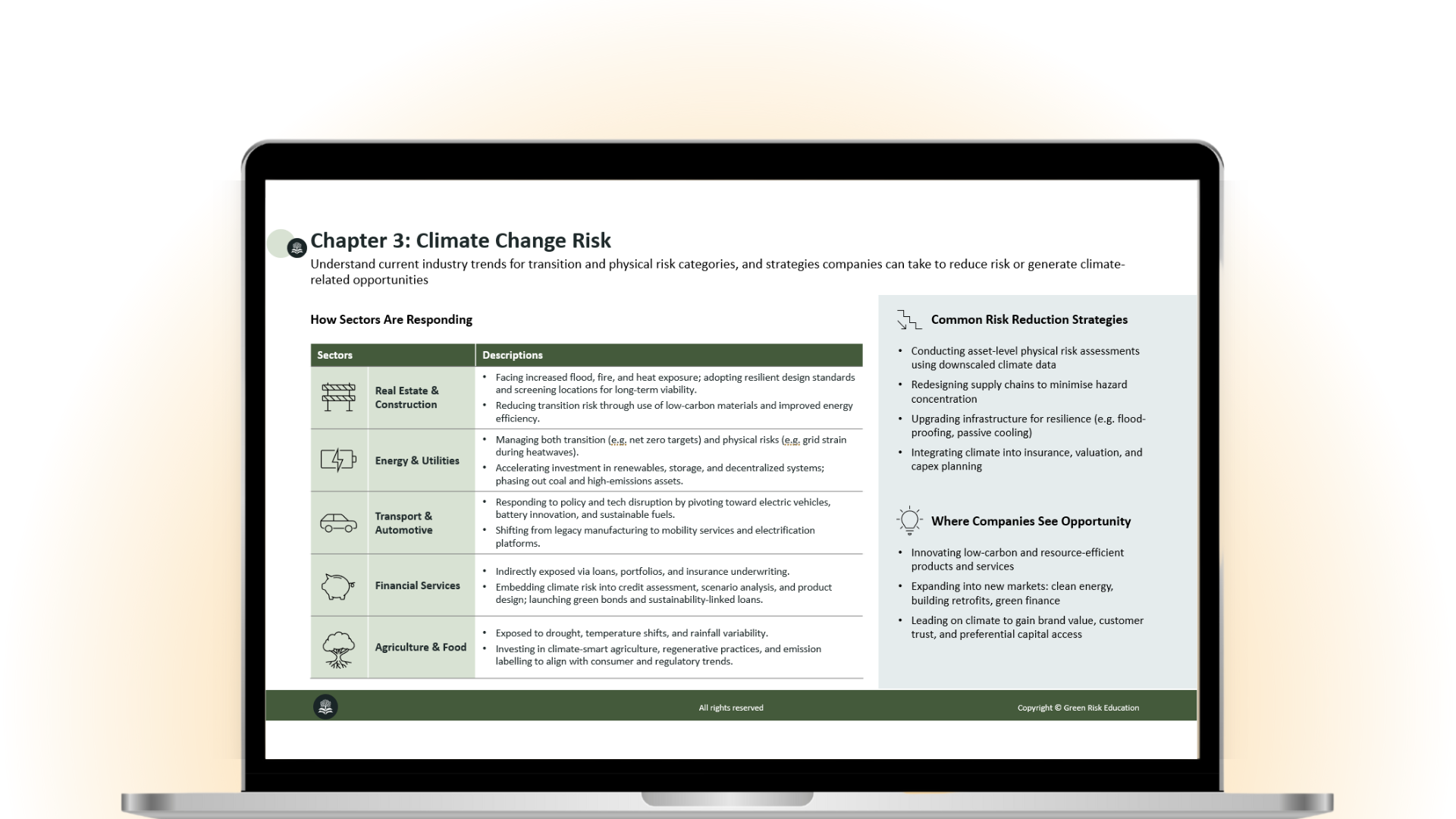 Chapter 3: Climate Change Risk

Understand current industry trends for transition and physical risk categories, and strategies companies can take to reduce risk or generate climate-related opportunities

How Sectors Are Responding

| Sectors | Descriptions |
|---|---|
| Real Estate & Construction | • Facing increased flood, fire, and heat exposure; adopting resilient design standards and screening locations for long-term viability. • Reducing transition risk through use of low-carbon materials and improved energy efficiency. |
| Energy & Utilities | • Managing both transition (e.g. net zero targets) and physical risks (e.g. grid strain during heatwaves). • Accelerating investment in renewables, storage, and decentralized systems; phasing out coal and high-emissions assets. |
| Transport & Automotive | • Responding to policy and tech disruption by pivoting toward electric vehicles, battery innovation, and sustainable fuels. • Shifting from legacy manufacturing to mobility services and electrification platforms. |
| Financial Services | • Indirectly exposed via loans, portfolios, and insurance underwriting. • Embedding climate risk into credit assessment, scenario analysis, and product design; launching green bonds and sustainability-linked loans. |
| Agriculture & Food | • Exposed to drought, temperature shifts, and rainfall variability. • Investing in climate-smart agriculture, regenerative practices, and emission labelling to align with consumer and regulatory trends. |

Common Risk Reduction Strategies

• Conducting asset-level physical risk assessments using downscaled climate data
• Redesigning supply chains to minimise hazard concentration
• Upgrading infrastructure for resilience (e.g. flood-proofing, passive cooling)
• Integrating climate into insurance, valuation, and capex planning

Where Companies See Opportunity

• Innovating low-carbon and resource-efficient products and services
• Expanding into new markets: clean energy, building retrofits, green finance
• Leading on climate to gain brand value, customer trust, and preferential capital access

All rights reserved

Copyright © Green Risk Education